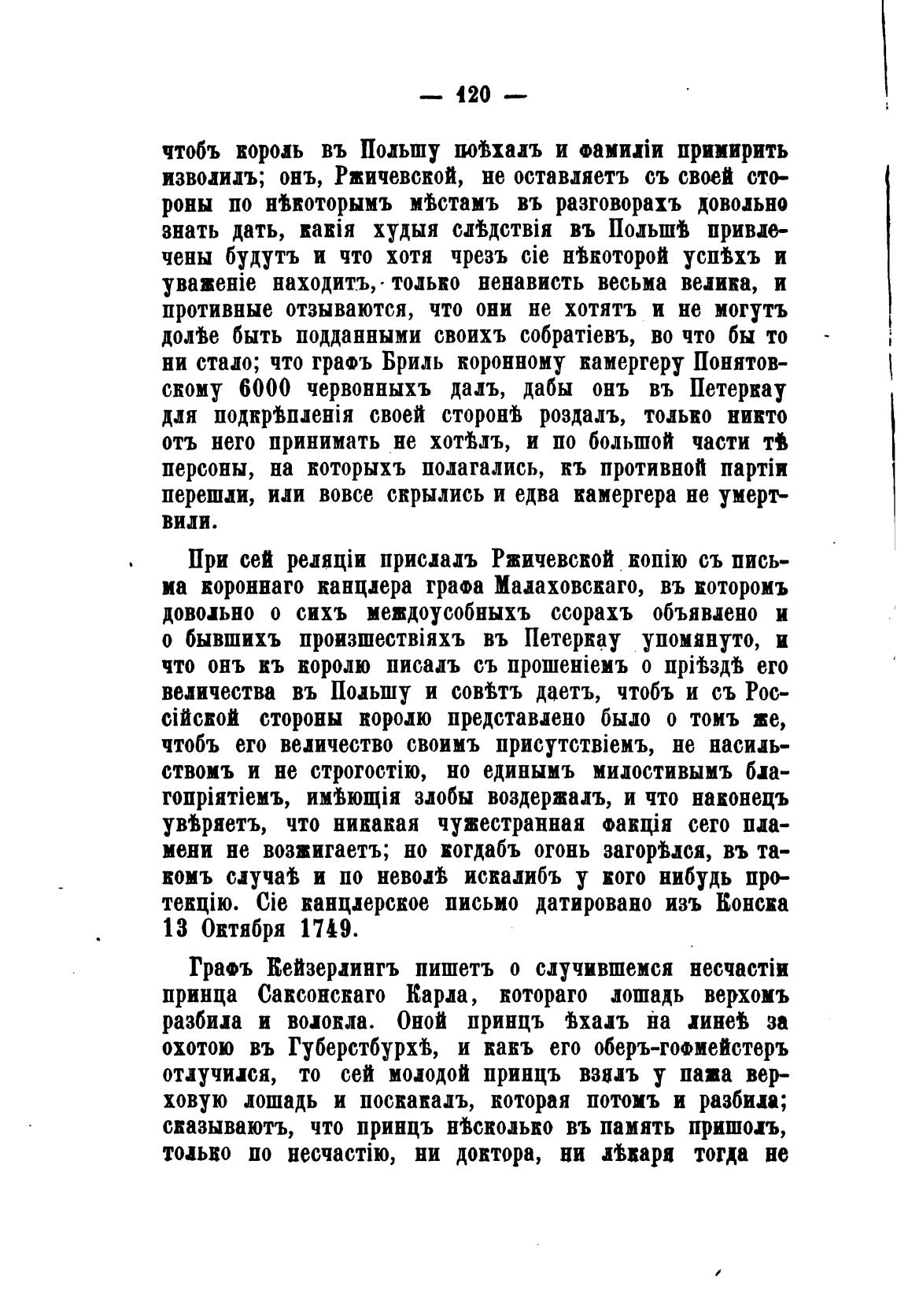 — 120 —

чтобъ король въ Польшу поѣхалъ и фамиліи примирить изволилъ; онъ, Ржичевской, не оставляетъ съ своей стороны по нѣкоторымъ мѣстамъ въ разговорахъ довольно знать дать, какія худыя слѣдствія въ Польшѣ привлечены будутъ и что хотя чрезъ сіе нѣкоторой успѣхъ и уваженіе находитъ, только ненависть весьма велика, и противные отзываются, что они не хотятъ и не могутъ долѣе быть подданными своихъ собратіевъ, во что бы то ни стало; что графъ Бриль коронному камергеру Понятовскому 6000 червонныхъ далъ, дабы онъ въ Петеркау для подкрѣпленія своей сторонѣ роздалъ, только никто отъ него принимать не хотѣлъ, и по большой части тѣ персоны, на которыхъ полагались, къ противной партіи перешли, или вовсе скрылись и едва камергера не умертвили.

При сей реляціи прислалъ Ржичевской копію съ письма короннаго канцлера графа Малаховскаго, въ которомъ довольно о сихъ междоусобныхъ ссорахъ объявлено и о бывшихъ произшествіяхъ въ Петеркау упомянуто, и что онъ къ королю писалъ съ прошеніемъ о пріѣздѣ его величества въ Польшу и совѣтъ даетъ, чтобъ и съ Россійской стороны королю представлено было о томъ же, чтобъ его величество своимъ присутствіемъ, не насильствомъ и не строгостію, но единымъ милостивымъ благопріятіемъ, имѣющія злобы воздержалъ, и что наконецъ увѣряетъ, что никакая чужестранная факція сего пламени не возжигаетъ; но когдабъ огонь загорѣлся, въ такомъ случаѣ и по неволѣ искалибъ у кого нибудь протекцію. Сіе канцлерское письмо датировано изъ Конска 13 Октября 1749.

Графъ Кейзерлингъ пишетъ о случившемся несчастіи принца Саксонскаго Карла, котораго лошадь верхомъ разбила и волокла. Оной принцъ ѣхалъ на линеѣ за охотою въ Губерстбурхѣ, и какъ его оберъ-гофмейстеръ отлучился, то сей молодой принцъ взялъ у пажа верховую лошадь и поскакалъ, которая потомъ и разбила; сказываютъ, что принцъ нѣсколько въ память пришолъ, только по несчастію, ни доктора, ни лѣкаря тогда не